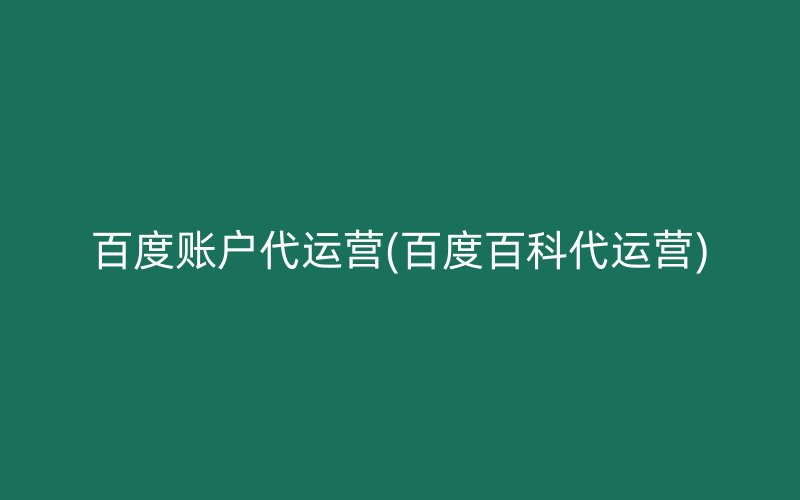 百度账户代运营(百度百科代运营)